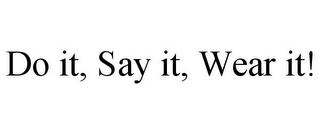 Do it, Say it, Wear it!